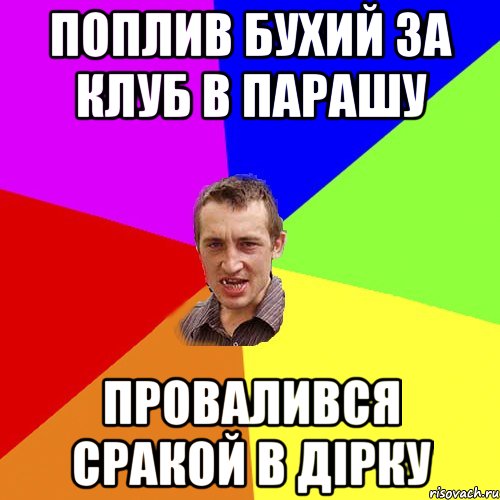 ПОПЛИВ БУХИЙ ЗА КЛУБ В ПАРАШУ

ПРОВАЛИВСЯ СРАКОЙ В ДІРКУ

risovach.ru